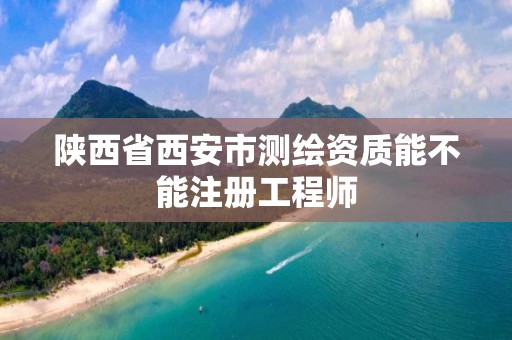 陕西省西安市测绘资质能不能注册工程师